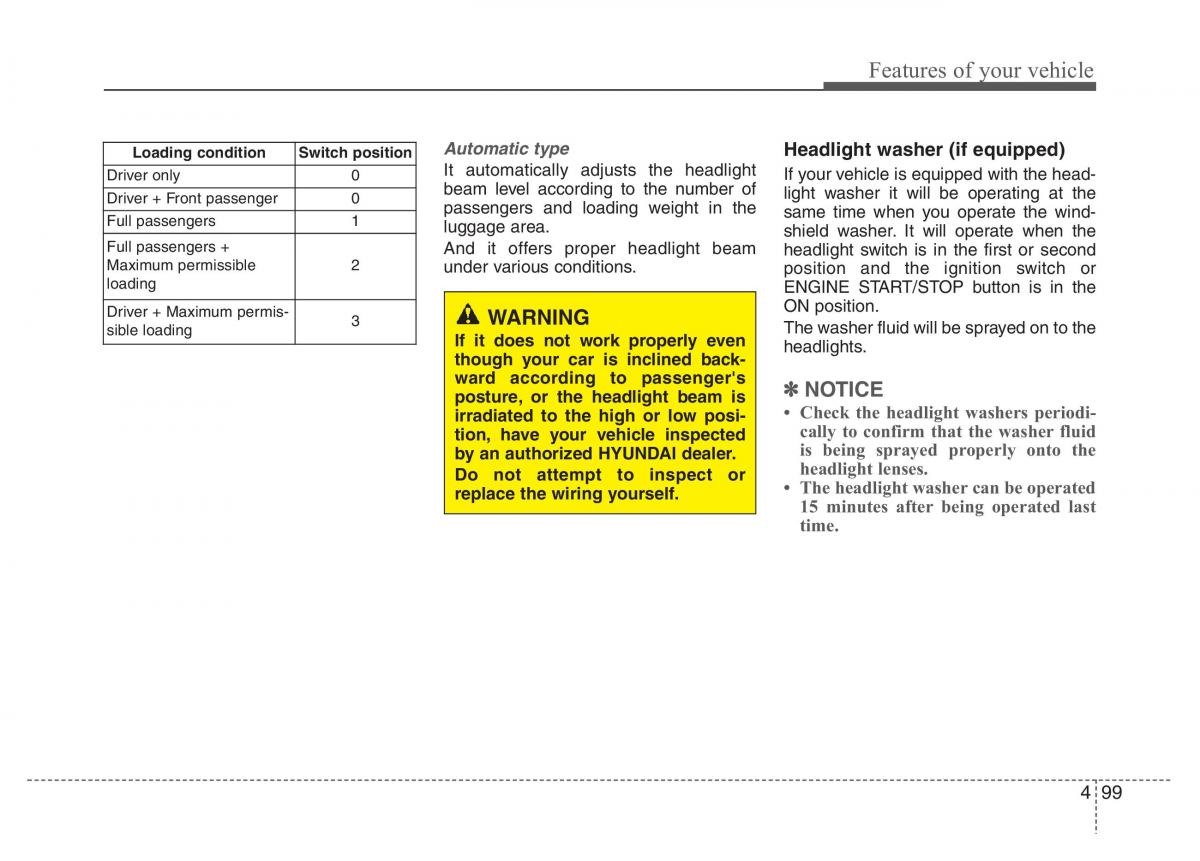 Features of your vehicle

| Loading condition | Switch position |
|---|---|
| Driver only | 0 |
| Driver + Front passenger | 0 |
| Full passengers | 1 |
| Full passengers + Maximum permissible loading | 2 |
| Driver + Maximum permissible loading | 3 |

Automatic type
It automatically adjusts the headlight beam level according to the number of passengers and loading weight in the luggage area.
And it offers proper headlight beam under various conditions.

WARNING
If it does not work properly even though your car is inclined backward according to passenger's posture, or the headlight beam is irradiated to the high or low position, have your vehicle inspected by an authorized HYUNDAI dealer.
Do not attempt to inspect or replace the wiring yourself.

Headlight washer (if equipped)
If your vehicle is equipped with the headlight washer it will be operating at the same time when you operate the windshield washer. It will operate when the headlight switch is in the first or second position and the ignition switch or ENGINE START/STOP button is in the ON position.
The washer fluid will be sprayed on to the headlights.

✽ NOTICE
• Check the headlight washers periodically to confirm that the washer fluid is being sprayed properly onto the headlight lenses.
• The headlight washer can be operated 15 minutes after being operated last time.

4 99